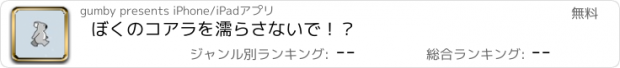 gumby presents iPhone/iPadアプリ

無料

ぼくのコアラを濡らさないで！？

ジャンル別ランキング: --

総合ランキング: --